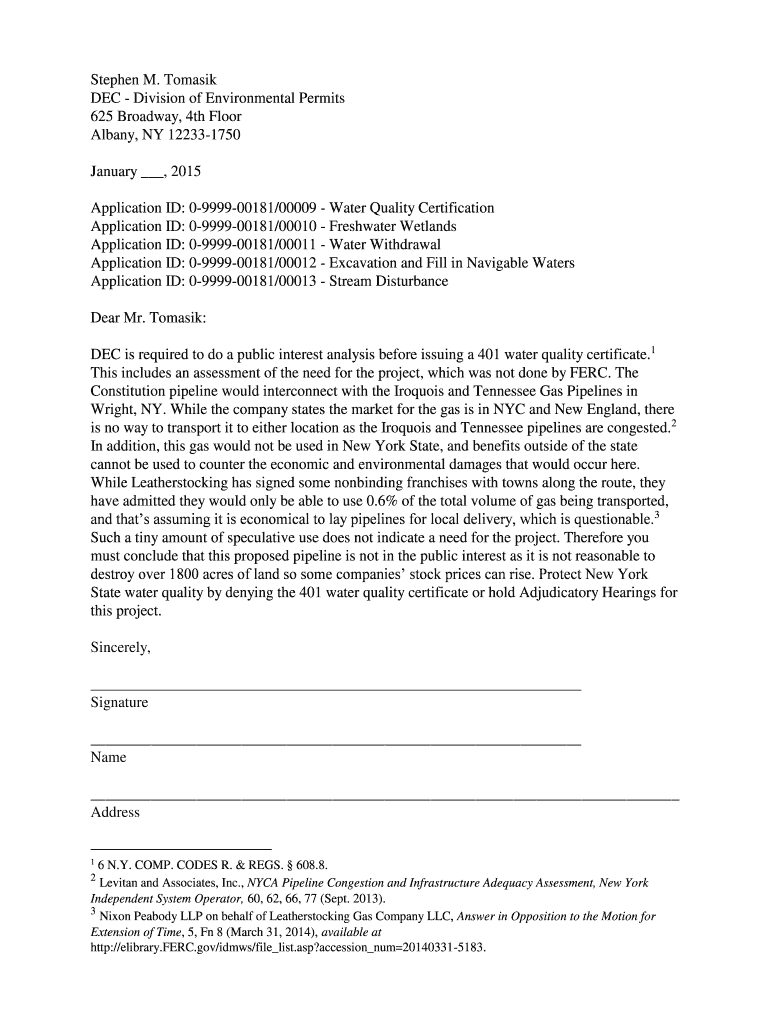 Stephen M. Tomasik
DEC - Division of Environmental Permits
625 Broadway, 4th Floor
Albany, NY 12233-1750

January ___, 2015

Application ID: 0-9999-00181/00009 - Water Quality Certification
Application ID: 0-9999-00181/00010 - Freshwater Wetlands
Application ID: 0-9999-00181/00011 - Water Withdrawal
Application ID: 0-9999-00181/00012 - Excavation and Fill in Navigable Waters
Application ID: 0-9999-00181/00013 - Stream Disturbance

Dear Mr. Tomasik:

DEC is required to do a public interest analysis before issuing a 401 water quality certificate.$^1$ This includes an assessment of the need for the project, which was not done by FERC. The Constitution pipeline would interconnect with the Iroquois and Tennessee Gas Pipelines in Wright, NY. While the company states the market for the gas is in NYC and New England, there is no way to transport it to either location as the Iroquois and Tennessee pipelines are congested.$^2$ In addition, this gas would not be used in New York State, and benefits outside of the state cannot be used to counter the economic and environmental damages that would occur here. While Leatherstocking has signed some nonbinding franchises with towns along the route, they have admitted they would only be able to use 0.6% of the total volume of gas being transported, and that's assuming it is economical to lay pipelines for local delivery, which is questionable.$^3$ Such a tiny amount of speculative use does not indicate a need for the project. Therefore you must conclude that this proposed pipeline is not in the public interest as it is not reasonable to destroy over 1800 acres of land so some companies' stock prices can rise. Protect New York State water quality by denying the 401 water quality certificate or hold Adjudicatory Hearings for this project.

Sincerely,

Signature

Name

Address

$^1$ 6 N.Y. COMP. CODES R. & REGS. § 608.8.
$^2$ Levitan and Associates, Inc., NYCA Pipeline Congestion and Infrastructure Adequacy Assessment, New York Independent System Operator, 60, 62, 66, 77 (Sept. 2013).
$^3$ Nixon Peabody LLP on behalf of Leatherstocking Gas Company LLC, Answer in Opposition to the Motion for Extension of Time, 5, Fn 8 (March 31, 2014), available at http://elibrary.FERC.gov/idmws/file_list.asp?accession_num=20140331-5183.